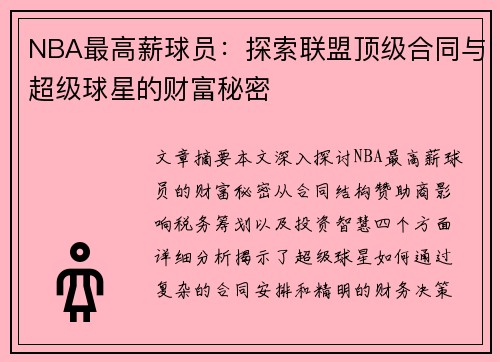 NBA最高薪球员：探索联盟顶级合同与超级球星的财富秘密

文章摘要本文深入探讨NBA最高薪球员的财富秘密从合同结构赞助商影响税务筹划以及投资智慧四个方面详细分析揭示了超级球星如何通过复杂的合同安排和精明的财务决策